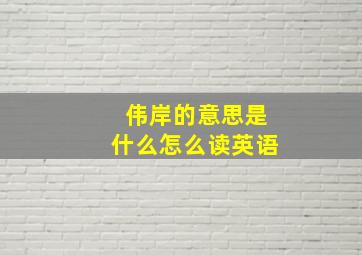 伟岸的意思是
什么怎么读英语